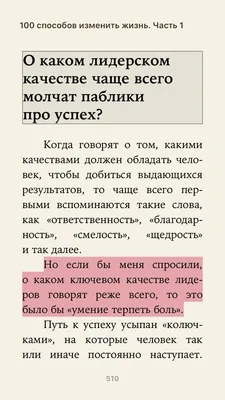 100 способов изменить жизнь. Часть 1

О каком лидерском качестве чаще всего молчат паблики про успех?

Когда говорят о том, какими качествами должен обладать человек, чтобы добиться выдающихся результатов, то чаще всего первыми вспоминаются такие слова, как «ответственность», «благодарность», «смелость», «щедрость» и так далее.

Но если бы меня спросили, о каком ключевом качестве лидеров говорят реже всего, то это было бы «умение терпеть боль».

Путь к успеху усыпан «колючками», на которые человек так или иначе постоянно наступает.

510